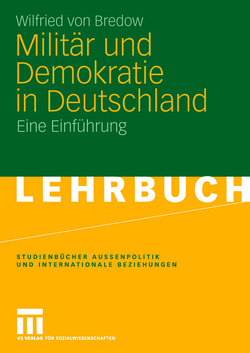 Wilfried von Bredow

Militär und Demokratie in Deutschland

Eine Einführung

LEHRBUCH

STUDIENBÜCHER AUSSENPOLITIK UND INTERNATIONALE BEZIEHUNGEN

VS VERLAG FÜR SOZIALWISSENSCHAFTEN